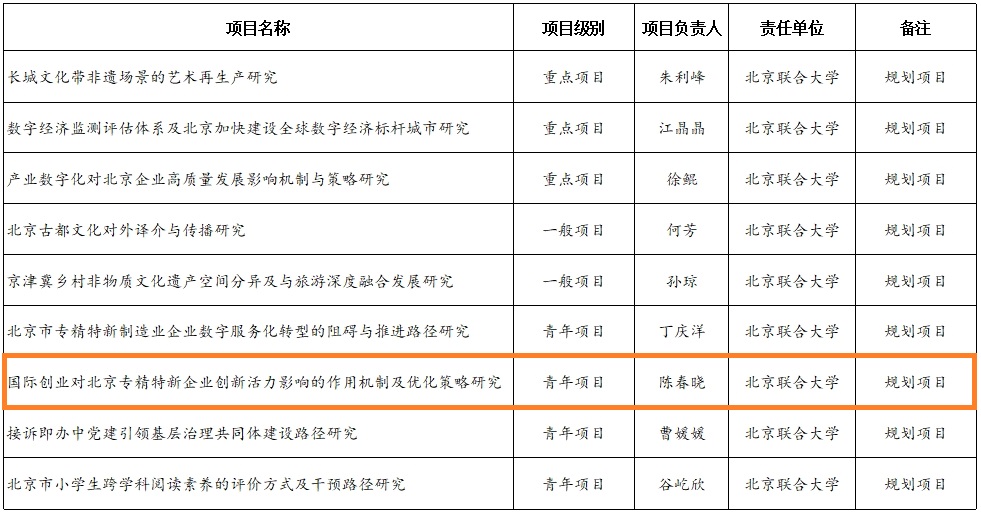 | 项目名称 | 项目级别 | 项目负责人 | 责任单位 | 备注 |
|---|---|---|---|---|
| 长城文化带非遗场景的艺术再生产研究 | 重点项目 | 朱利峰 | 北京联合大学 | 规划项目 |
| 数字经济监测评估体系及北京加快建设全球数字经济标杆城市研究 | 重点项目 | 江晶晶 | 北京联合大学 | 规划项目 |
| 产业数字化对北京企业高质量发展影响机制与策略研究 | 重点项目 | 徐鲲 | 北京联合大学 | 规划项目 |
| 北京古都文化对外译介与传播研究 | 一般项目 | 何芳 | 北京联合大学 | 规划项目 |
| 京津冀乡村非物质文化遗产空间分异及与旅游深度融合发展研究 | 一般项目 | 孙琼 | 北京联合大学 | 规划项目 |
| 北京市专精特新制造业企业数字服务化转型的阻碍与推进路径研究 | 青年项目 | 丁庆洋 | 北京联合大学 | 规划项目 |
| 国际创业对北京专精特新企业创新活力影响的作用机制及优化策略研究 | 青年项目 | 陈春晓 | 北京联合大学 | 规划项目 |
| 接诉即办中党建引领基层治理共同体建设路径研究 | 青年项目 | 曹媛媛 | 北京联合大学 | 规划项目 |
| 北京市小学生跨学科阅读素养的评价方式及干预路径研究 | 青年项目 | 谷屹欣 | 北京联合大学 | 规划项目 |